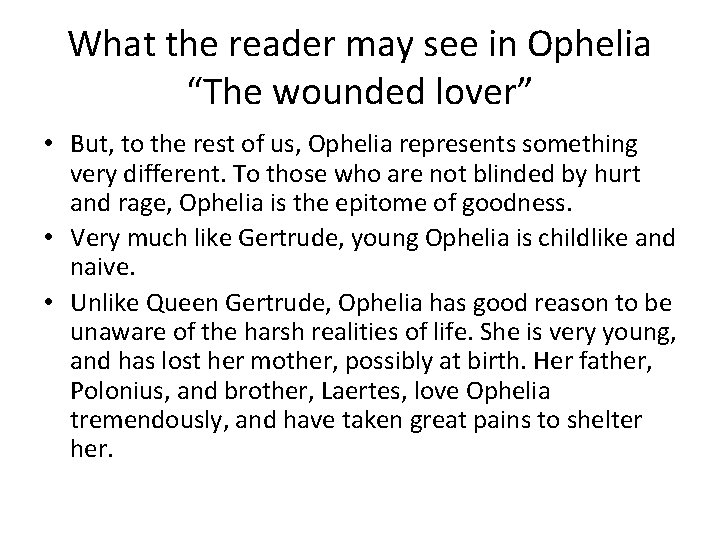 What the reader may see in Ophelia
"The wounded lover"

• But, to the rest of us, Ophelia represents something very different. To those who are not blinded by hurt and rage, Ophelia is the epitome of goodness.
• Very much like Gertrude, young Ophelia is childlike and naive.
• Unlike Queen Gertrude, Ophelia has good reason to be unaware of the harsh realities of life. She is very young, and has lost her mother, possibly at birth. Her father, Polonius, and brother, Laertes, love Ophelia tremendously, and have taken great pains to shelter her.